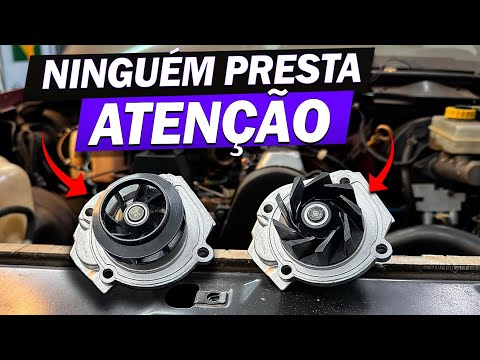 NINGUÉM PRESTA
ATENÇÃO